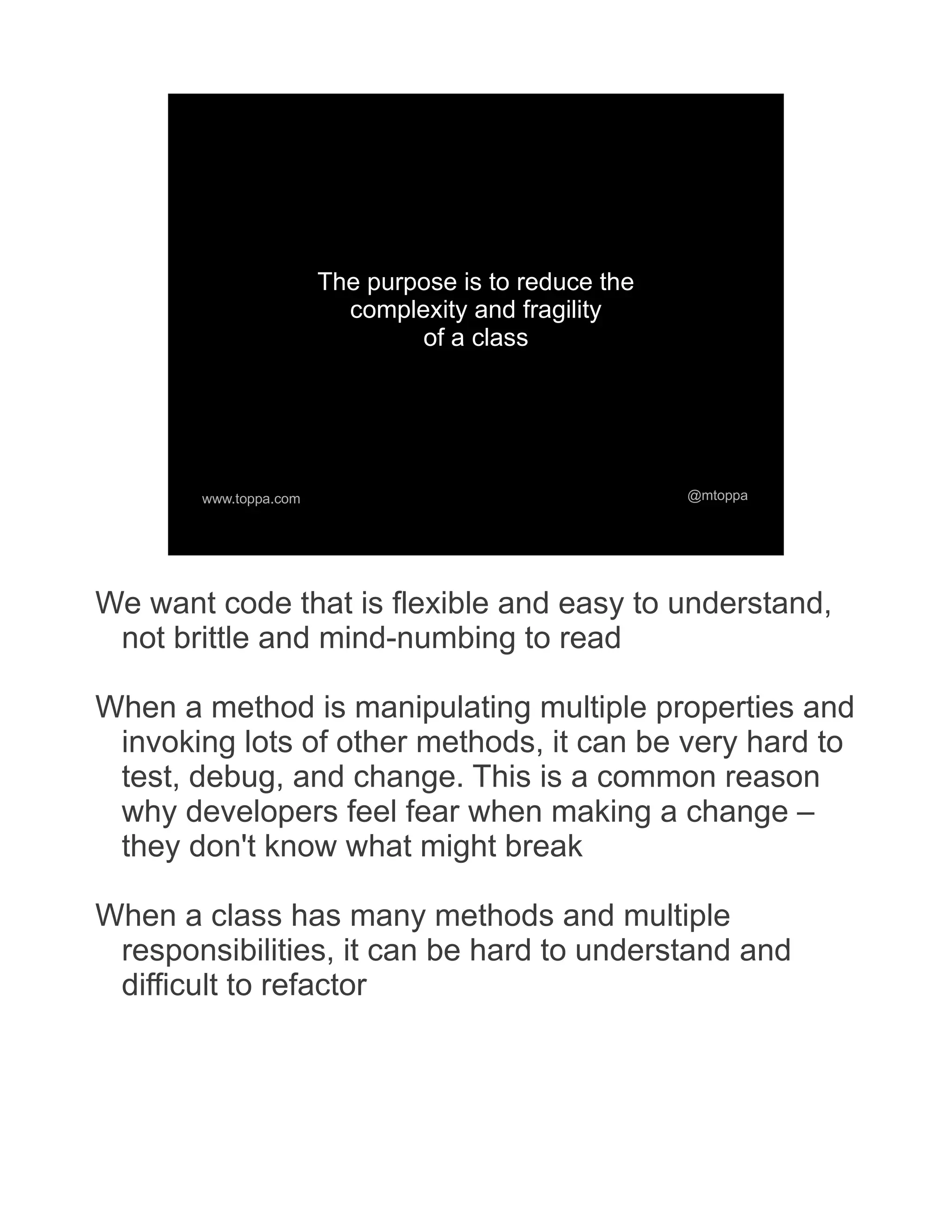 The purpose is to reduce the complexity and fragility of a class

www.toppa.com

@mtoppa

We want code that is flexible and easy to understand, not brittle and mind-numbing to read

When a method is manipulating multiple properties and invoking lots of other methods, it can be very hard to test, debug, and change. This is a common reason why developers feel fear when making a change – they don't know what might break

When a class has many methods and multiple responsibilities, it can be hard to understand and difficult to refactor